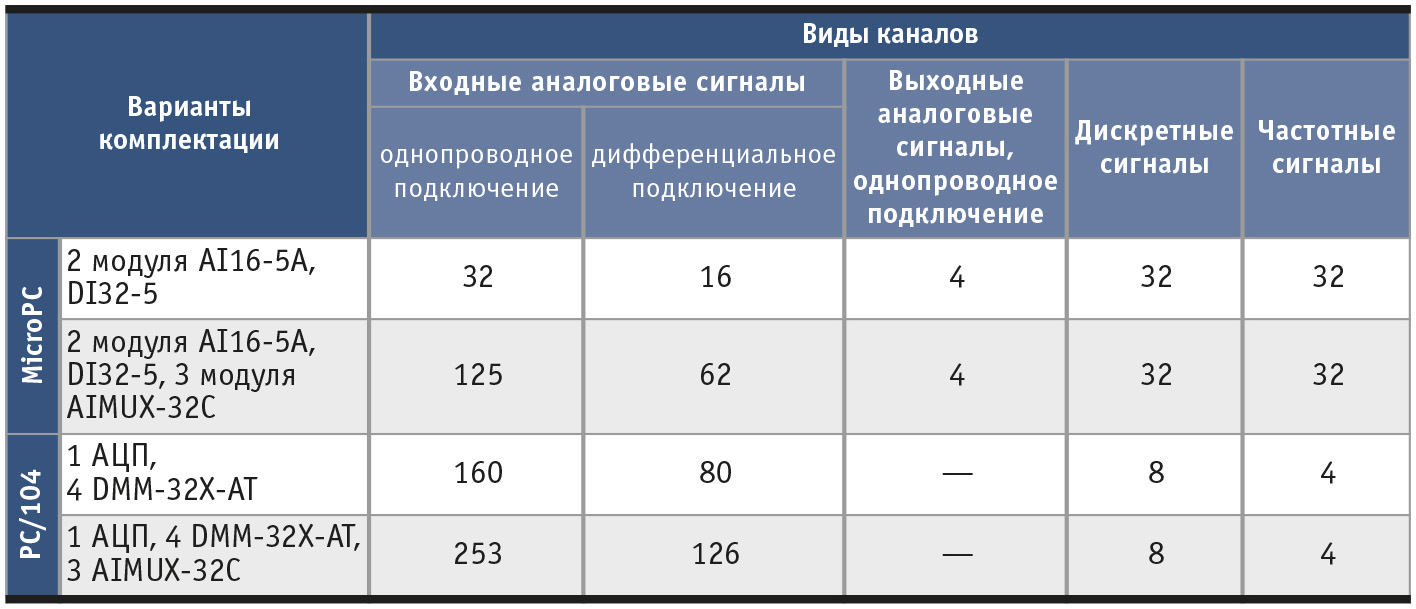 | Варианты комплектации | | Виды каналов | | | | |
|---|---|---|---|---|---|---|
| | | Входные аналоговые сигналы | | Выходные аналоговые сигналы, однопроводное подключение | Дискретные сигналы | Частотные сигналы |
| | | однопроводное подключение | дифференциальное подключение | | | |
| MicroPC | 2 модуля AI16-5A, DI32-5 | 32 | 16 | 4 | 32 | 32 |
| MicroPC | 2 модуля AI16-5A, DI32-5, 3 модуля AIMUX-32C | 125 | 62 | 4 | 32 | 32 |
| PC/104 | 1 АЦП, 4 DMM-32X-AT | 160 | 80 | — | 8 | 4 |
| PC/104 | 1 АЦП, 4 DMM-32X-AT, 3 AIMUX-32C | 253 | 126 | — | 8 | 4 |